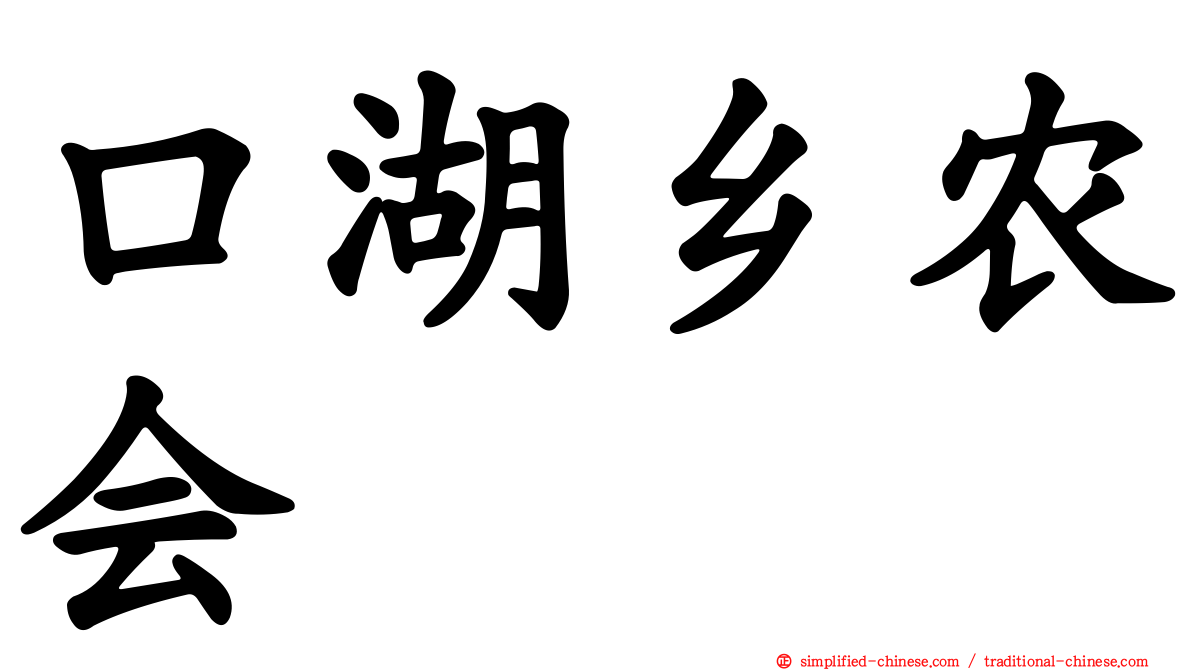 口湖乡农会

simplified-chinese.com / traditional-chinese.com